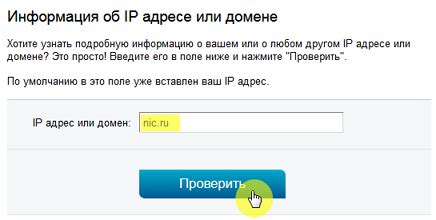 Информация об IP адресе или домене

Хотите узнать подробную информацию о вашем или о любом другом IP адресе или домене? Это просто! Введите его в поле ниже и нажмите "Проверить".

По умолчанию в это поле уже вставлен ваш IP адрес.

IP адрес или домен: nic.ru

Проверить